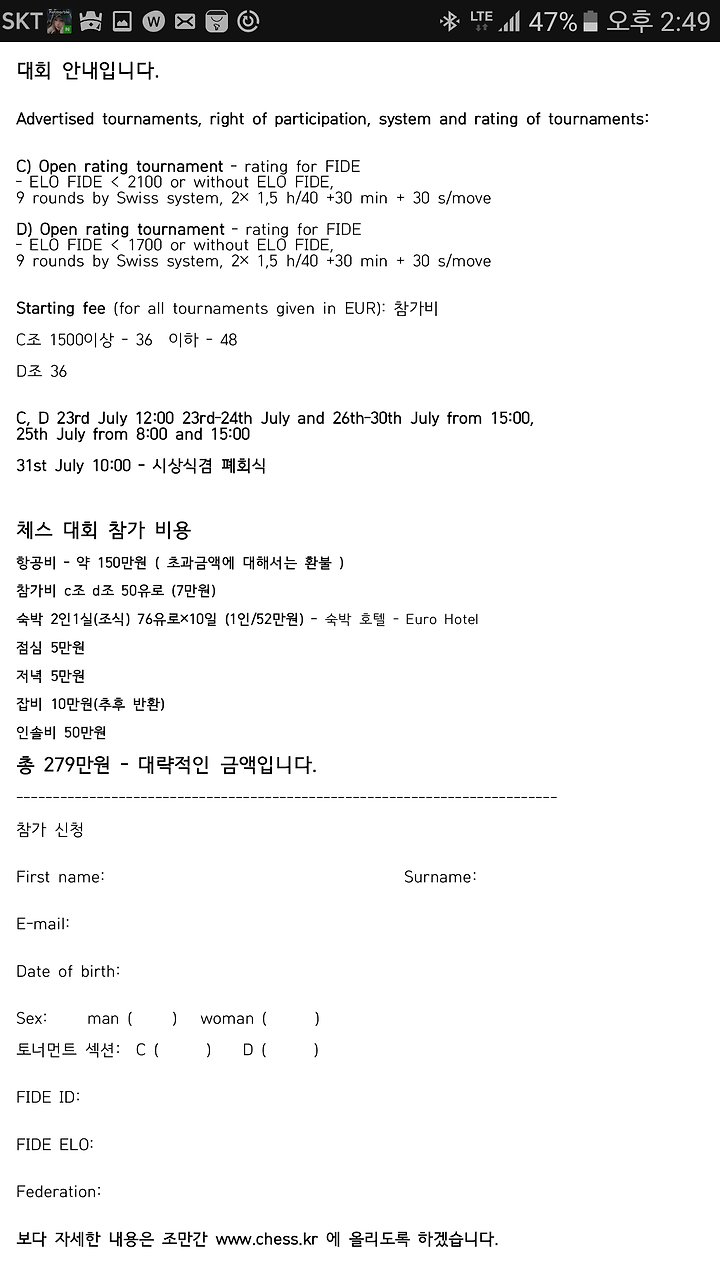 SKT LTE 47% 오후 2:49

대회 안내입니다.

Advertised tournaments, right of participation, system and rating of tournaments:

C) Open rating tournament - rating for FIDE
- ELO FIDE < 2100 or without ELO FIDE,
9 rounds by Swiss system, 2× 1,5 h/40 +30 min + 30 s/move

D) Open rating tournament - rating for FIDE
- ELO FIDE < 1700 or without ELO FIDE,
9 rounds by Swiss system, 2× 1,5 h/40 +30 min + 30 s/move

Starting fee (for all tournaments given in EUR): 참가비

C조 1500이상 - 36 이하 - 48

D조 36

C, D 23rd July 12:00 23rd-24th July and 26th-30th July from 15:00, 25th July from 8:00 and 15:00

31st July 10:00 - 시상식겸 폐회식

체스 대회 참가 비용

항공비 - 약 150만원 ( 초과금액에 대해서는 환불 )

참가비 c조 d조 50유로 (7만원)

숙박 2인1실(조식) 76유로×10일 (1인/52만원) - 숙박 호텔 - Euro Hotel

점심 5만원

저녁 5만원

잡비 10만원(추후 반환)

인솔비 50만원

총 279만원 - 대략적인 금액입니다.

------------------------------------------------------------------------

참가 신청

First name: Surname:

E-mail:

Date of birth:

Sex: man ( ) woman ( )
토너먼트 섹션: C ( ) D ( )

FIDE ID:

FIDE ELO:

Federation:

보다 자세한 내용은 조만간 www.chess.kr 에 올리도록 하겠습니다.